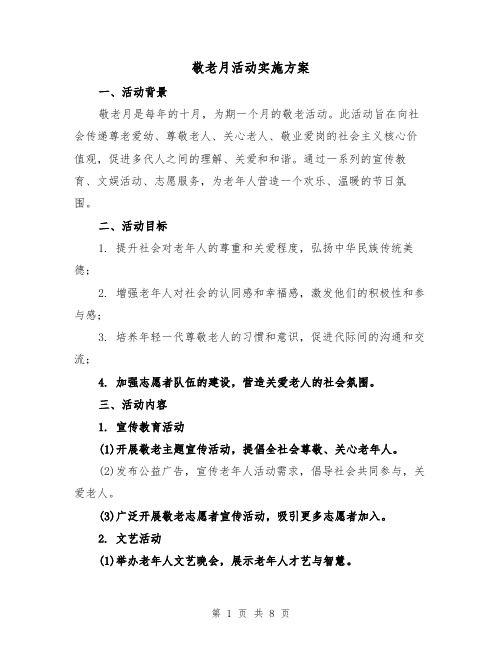 敬老月活动实施方案

一、活动背景

敬老月是每年的十月，为期一个月的敬老活动。此活动旨在向社会传递尊老爱幼、尊敬老人、关心老人、敬业爱岗的社会主义核心价值观，促进多代人之间的理解、关爱和和谐。通过一系列的宣传教育、文娱活动、志愿服务，为老年人营造一个欢乐、温暖的节日氛围。

二、活动目标

1. 提升社会对老年人的尊重和关爱程度，弘扬中华民族传统美德；

2. 增强老年人对社会的认同感和幸福感，激发他们的积极性和参与感；

3. 培养年轻一代尊敬老人的习惯和意识，促进代际间的沟通和交流；

4. 加强志愿者队伍的建设，营造关爱老人的社会氛围。

三、活动内容

1. 宣传教育活动

(1)开展敬老主题宣传活动，提倡全社会尊敬、关心老年人。

(2)发布公益广告，宣传老年人活动需求，倡导社会共同参与，关爱老人。

(3)广泛开展敬老志愿者宣传活动，吸引更多志愿者加入。

2. 文艺活动

(1)举办老年人文艺晚会，展示老年人才艺与智慧。

第 1 页 共 8 页